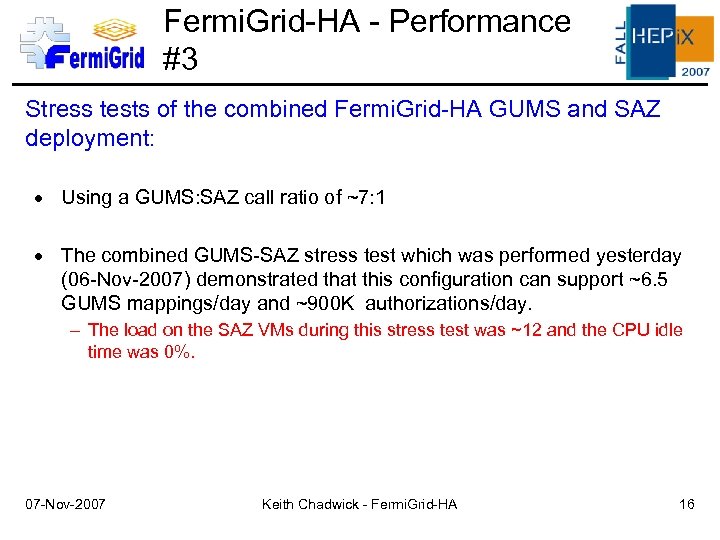 FermiGrid

FermiGrid-HA - Performance #3

FALL HEPiX 2007

Stress tests of the combined FermiGrid-HA GUMS and SAZ deployment:

• Using a GUMS:SAZ call ratio of ~7:1

• The combined GUMS-SAZ stress test which was performed yesterday (06-Nov-2007) demonstrated that this configuration can support ~6.5 GUMS mappings/day and ~900K authorizations/day.
– The load on the SAZ VMs during this stress test was ~12 and the CPU idle time was 0%.

07-Nov-2007

Keith Chadwick - FermiGrid-HA

16